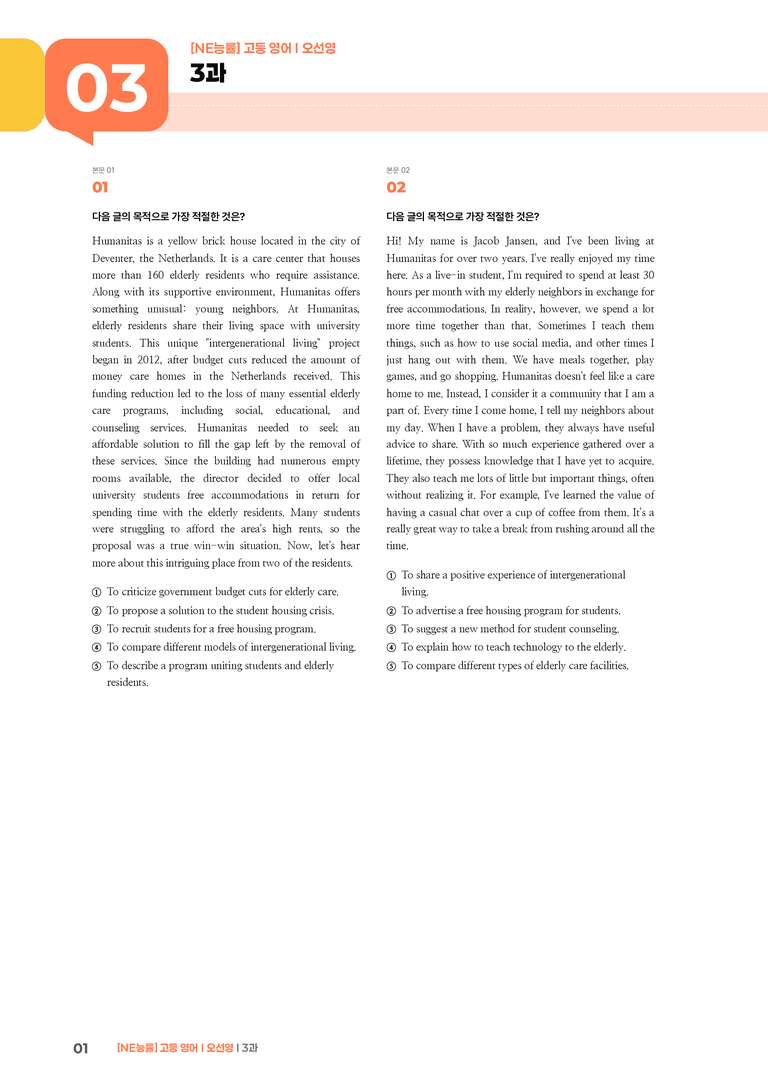 03

[NE능률] 고등 영어 I 오선영

3과

본문 01

01

다음 글의 목적으로 가장 적절한 것은?

Humanitas is a yellow brick house located in the city of Deventer, the Netherlands. It is a care center that houses more than 160 elderly residents who require assistance. Along with its supportive environment, Humanitas offers something unusual: young neighbors. At Humanitas, elderly residents share their living space with university students. This unique "intergenerational living" project began in 2012, after budget cuts reduced the amount of money care homes in the Netherlands received. This funding reduction led to the loss of many essential elderly care programs, including social, educational, and counseling services. Humanitas needed to seek an affordable solution to fill the gap left by the removal of these services. Since the building had numerous empty rooms available, the director decided to offer local university students free accommodations in return for spending time with the elderly residents. Many students were struggling to afford the area's high rents, so the proposal was a true win-win situation. Now, let's hear more about this intriguing place from two of the residents.

① To criticize government budget cuts for elderly care.
② To propose a solution to the student housing crisis.
③ To recruit students for a free housing program.
④ To compare different models of intergenerational living.
⑤ To describe a program uniting students and elderly residents.

본문 02

02

다음 글의 목적으로 가장 적절한 것은?

Hi! My name is Jacob Jansen, and I've been living at Humanitas for over two years. I've really enjoyed my time here. As a live-in student, I'm required to spend at least 30 hours per month with my elderly neighbors in exchange for free accommodations. In reality, however, we spend a lot more time together than that. Sometimes I teach them things, such as how to use social media, and other times I just hang out with them. We have meals together, play games, and go shopping. Humanitas doesn't feel like a care home to me. Instead, I consider it a community that I am a part of. Every time I come home, I tell my neighbors about my day. When I have a problem, they always have useful advice to share. With so much experience gathered over a lifetime, they possess knowledge that I have yet to acquire. They also teach me lots of little but important things, often without realizing it. For example, I've learned the value of having a casual chat over a cup of coffee from them. It's a really great way to take a break from rushing around all the time.

① To share a positive experience of intergenerational living.
② To advertise a free housing program for students.
③ To suggest a new method for student counseling.
④ To explain how to teach technology to the elderly.
⑤ To compare different types of elderly care facilities.

01 [NE능률] 고등 영어 I 오선영 I 3과